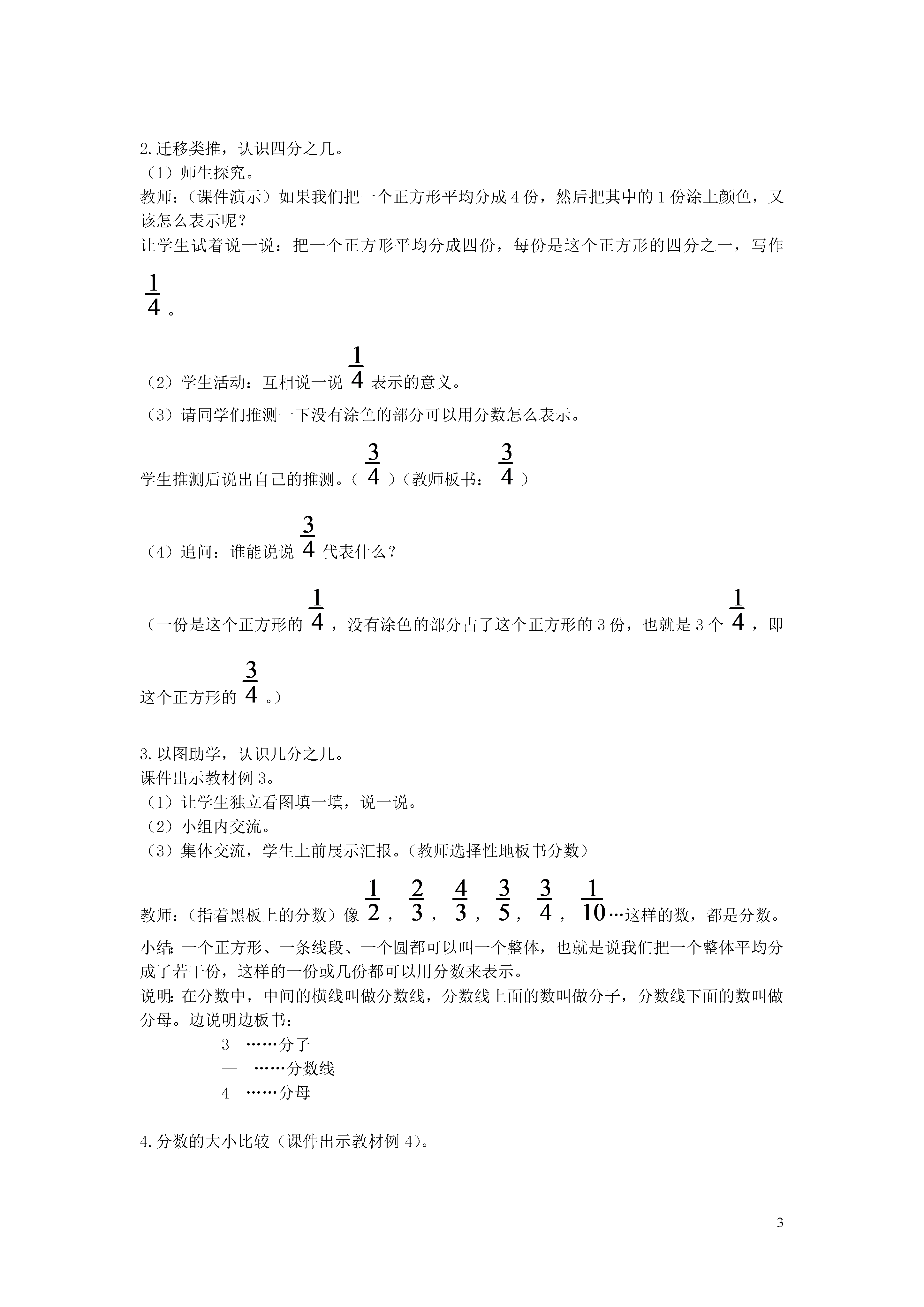 2.迁移类推，认识四分之几。
（1）师生探究。
教师：（课件演示）如果我们把一个正方形平均分成 4 份，然后把其中的 1 份涂上颜色，又该怎么表示呢？
让学生试着说一说：把一个正方形平均分成四份，每份是这个正方形的四分之一，写作 $\frac{1}{4}$。

（2）学生活动：互相说一说 $\frac{1}{4}$ 表示的意义。
（3）请同学们推测一下没有涂色的部分可以用分数怎么表示。
学生推测后说出自己的推测。（$\frac{3}{4}$）（教师板书：$\frac{3}{4}$）
（4）追问：谁能说说 $\frac{3}{4}$ 代表什么？
（一份是这个正方形的 $\frac{1}{4}$，没有涂色的部分占了这个正方形的 3 份，也就是 3 个 $\frac{1}{4}$，即这个正方形的 $\frac{3}{4}$。）

3.以图助学，认识几分之几。
课件出示教材例 3。
（1）让学生独立看图填一填，说一说。
（2）小组内交流。
（3）集体交流，学生上前展示汇报。（教师选择性地板书分数）
教师：（指着黑板上的分数）像 $\frac{1}{2}$，$\frac{2}{3}$，$\frac{4}{3}$，$\frac{3}{5}$，$\frac{3}{4}$，$\frac{1}{10}$…这样的数，都是分数。
小结：一个正方形、一条线段、一个圆都可以叫一个整体，也就是说我们把一个整体平均分成了若干份，这样的一份或几份都可以用分数来表示。
说明：在分数中，中间的横线叫做分数线，分数线上面的数叫做分子，分数线下面的数叫做分母。边说明边板书：
3 ……分子
— ……分数线
4 ……分母

4.分数的大小比较（课件出示教材例 4）。

3